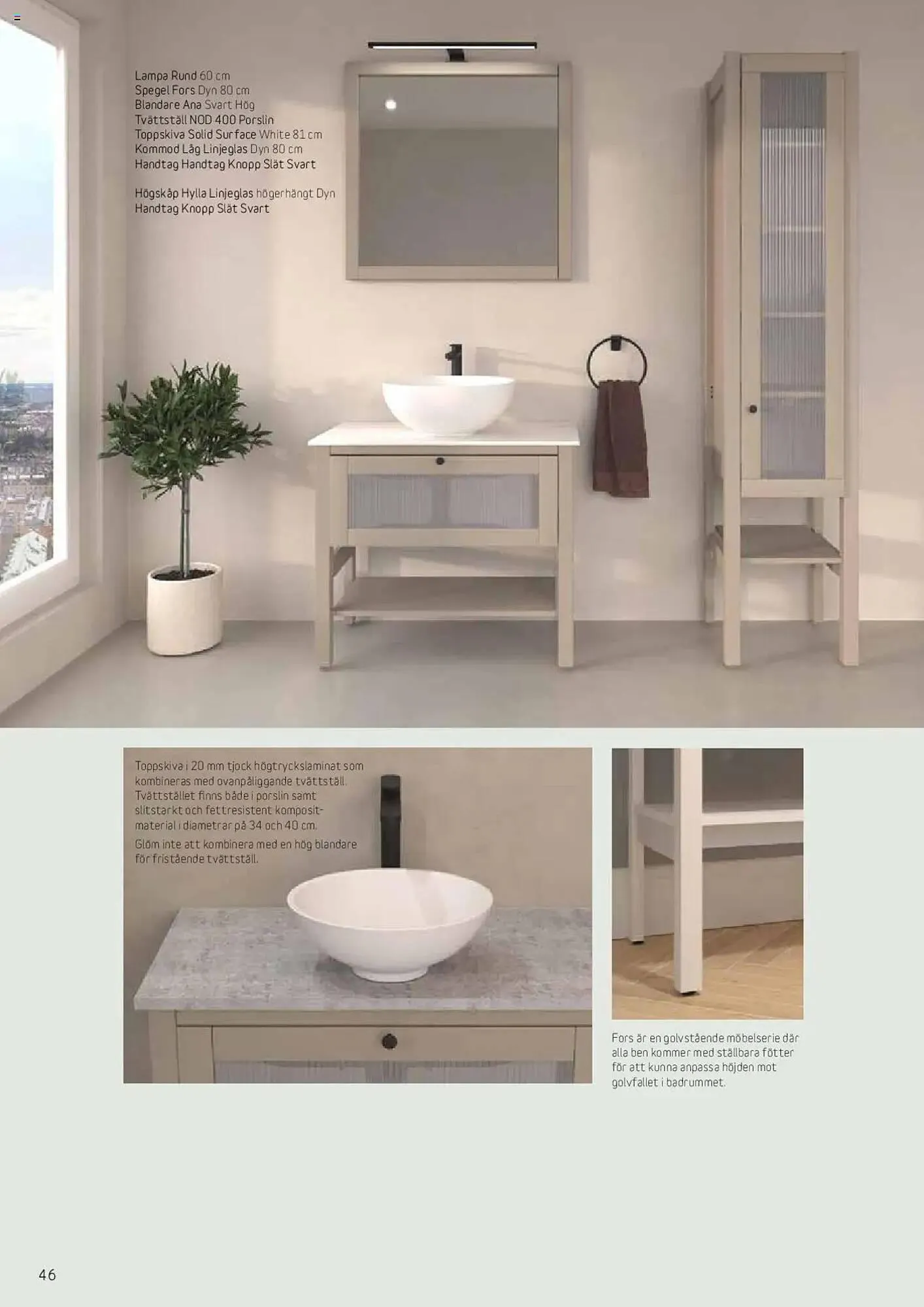 Lampa Rund 60 cm
Spegel Fors Dyn 80 cm
Blandare Ana Svart Hög
Tvättställ NOD 400 Porslin
Toppskiva Solid Surface White 81 cm
Kommod Låg Linjeglas Dyn 80 cm
Handtag Handtag Knopp Slät Svart

Högskåp Hylla Linjeglas högerhängt Dyn
Handtag Knopp Slät Svart

Toppskiva i 20 mm tjock högtryckslaminat som kombineras med ovanpåliggande tvättställ. Tvättstället finns både i porslin samt slitstarkt och fettresistent kompositmaterial i diametrar på 34 och 40 cm.

Glöm inte att kombinera med en hög blandare för fristående tvättställ.

Fors är en golvstående möbelserie där alla ben kommer med ställbara fötter för att kunna anpassa höjden mot golvfallet i badrummet.

46